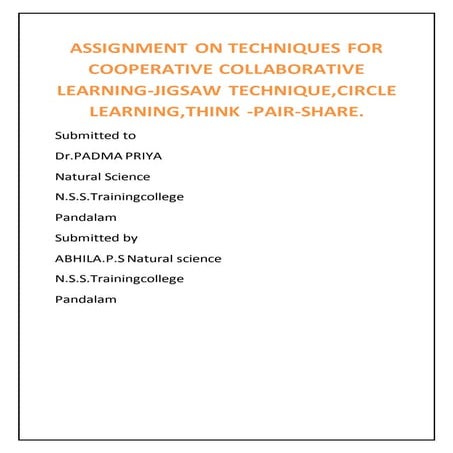 ASSIGNMENT ON TECHNIQUES FOR COOPERATIVE COLLABORATIVE LEARNING-JIGSAW TECHNIQUE,CIRCLE LEARNING,THINK -PAIR-SHARE.

Submitted to

Dr.PADMA PRIYA

Natural Science

N.S.S.Trainingcollege

Pandalam

Submitted by

ABHILA.P.S Natural science

N.S.S.Trainingcollege

Pandalam